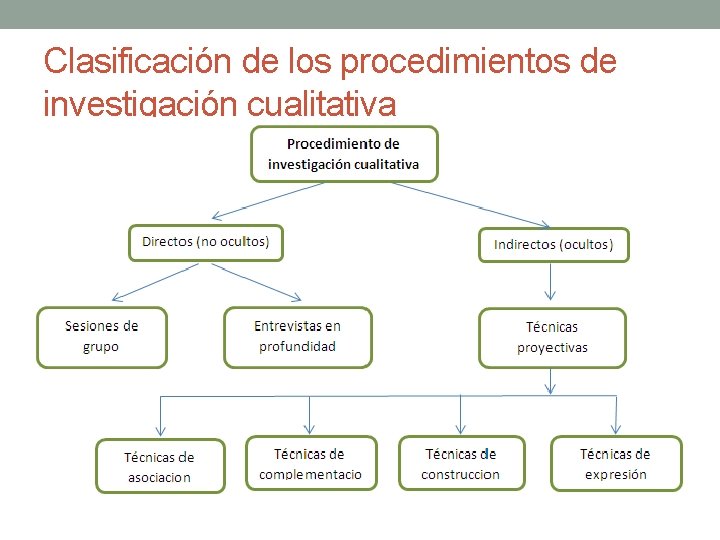 Clasificación de los procedimientos de investigación cualitativa

Procedimiento de investigación cualitativa

Directos (no ocultos)

Indirectos (ocultos)

Sesiones de grupo

Entrevistas en profundidad

Técnicas proyectivas

Técnicas de asociacion

Técnicas de complementacio

Técnicas de construccion

Técnicas de expresión